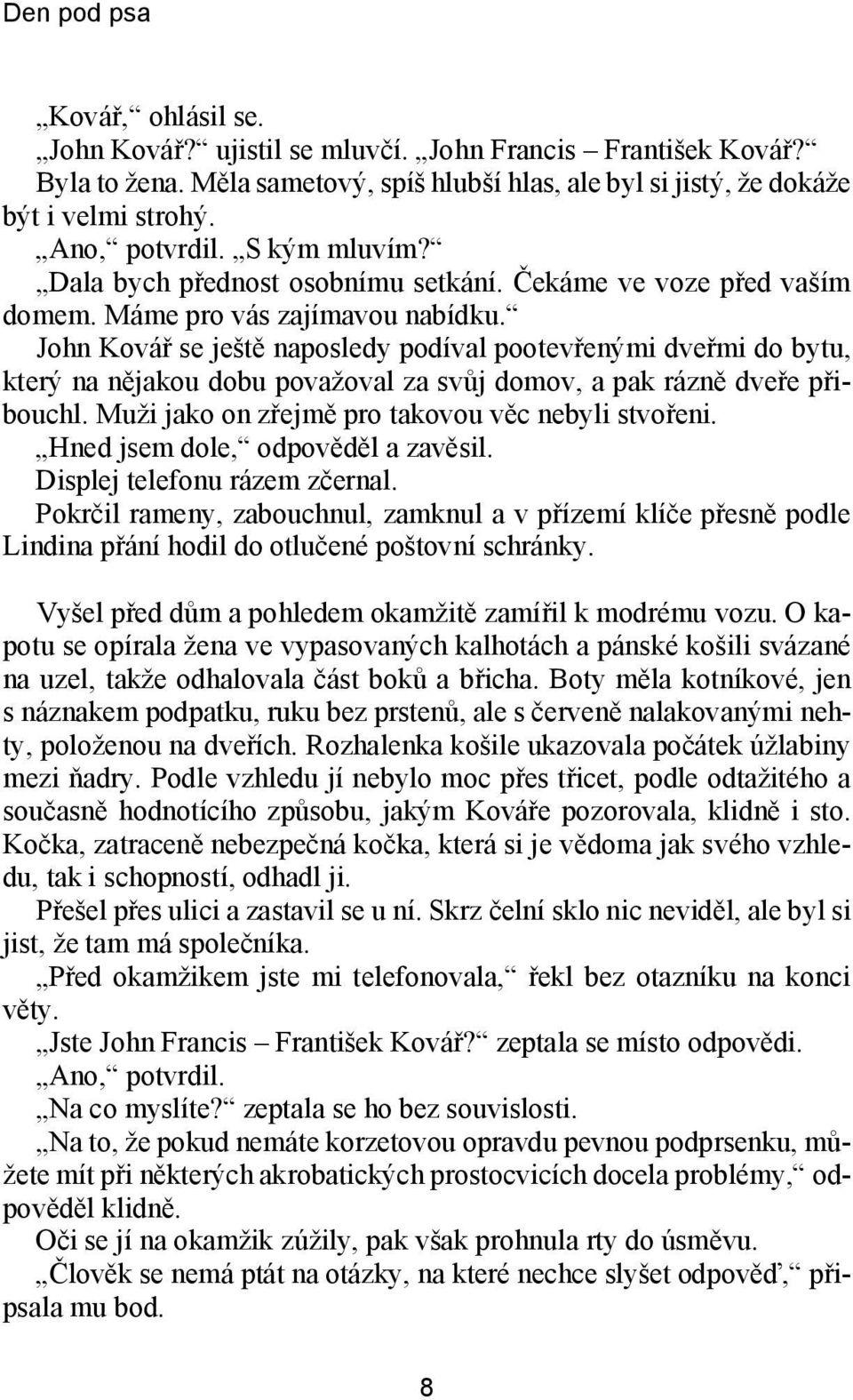 Den pod psa

„Kovář,“ ohlásil se.
„John Kovář?“ ujistil se mluvčí. „John Francis – František Kovář?“
Byla to žena. Měla sametový, spíš hlubší hlas, ale byl si jistý, že dokáže být i velmi strohý.
„Ano,“ potvrdil. „S kým mluvím?“
„Dala bych přednost osobnímu setkání. Čekáme ve voze před vaším domem. Máme pro vás zajímavou nabídku.“
John Kovář se ještě naposledy podíval pootevřenými dveřmi do bytu, který na nějakou dobu považoval za svůj domov, a pak rázně dveře přibouchl. Muži jako on zřejmě pro takovou věc nebyli stvořeni.
„Hned jsem dole,“ odpověděl a zavěsil.
Displej telefonu rázem zčernal.
Pokrčil rameny, zabouchnul, zamknul a v přízemí klíče přesně podle Lindina přání hodil do otlučené poštovní schránky.

Vyšel před dům a pohledem okamžitě zamířil k modrému vozu. O kapotu se opírala žena ve vypasovaných kalhotách a pánské košili svázané na uzel, takže odhalovala část boků a břicha. Boty měla kotníkové, jen s náznakem podpatku, ruku bez prstenů, ale s červeně nalakovanými nehty, položenou na dveřích. Rozhalenka košile ukazovala počátek úžlabiny mezi ňadry. Podle vzhledu jí nebylo moc přes třicet, podle odtažitého a současně hodnotícího způsobu, jakým Kováře pozorovala, klidně i sto. Kočka, zatraceně nebezpečná kočka, která si je vědoma jak svého vzhledu, tak i schopností, odhadl ji.
Přešel přes ulici a zastavil se u ní. Skrz čelní sklo nic neviděl, ale byl si jist, že tam má společníka.
„Před okamžikem jste mi telefonovala,“ řekl bez otazníku na konci věty.
„Jste John Francis – František Kovář?“ zeptala se místo odpovědi.
„Ano,“ potvrdil.
„Na co myslíte?“ zeptala se ho bez souvislosti.
„Na to, že pokud nemáte korzetovou opravdu pevnou podprsenku, můžete mít při některých akrobatických prostocvicích docela problémy,“ odpověděl klidně.
Oči se jí na okamžik zúžily, pak však prohnula rty do úsměvu.
„Člověk se nemá ptát na otázky, na které nechce slyšet odpověď,“ připsala mu bod.

8